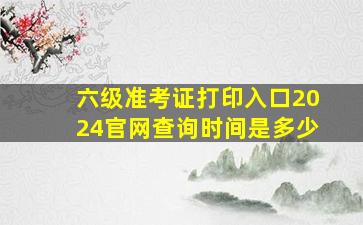 六级准考证打印入口2024官网查询时间是多少